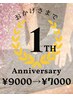 おかげさまで

1TH

Anniversary
¥9000→¥7000